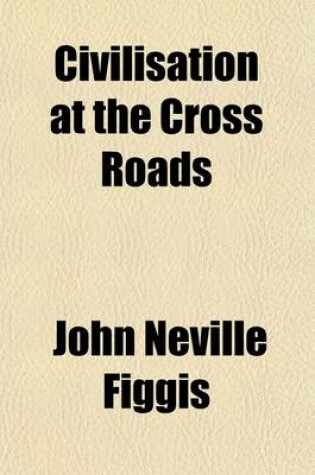 Civilisation at the Cross Roads

John Neville Figgis